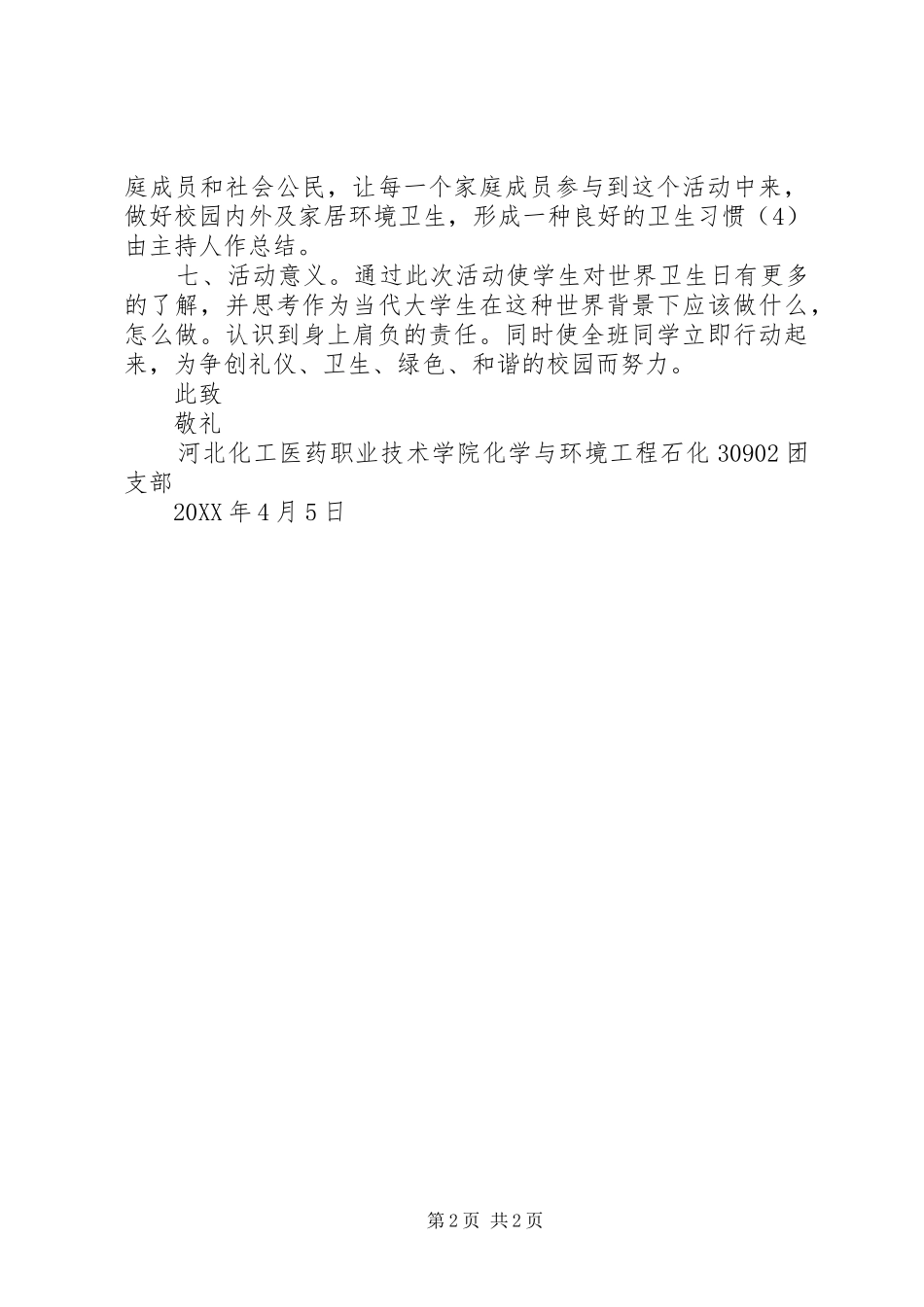 庭成员和社会公民，让每一个家庭成员参与到这个活动中来，做好校园内外及家居环境卫生，形成一种良好的卫生习惯（4）由主持人作总结。

七、活动意义。通过此次活动使学生对世界卫生日有更多的了解，并思考作为当代大学生在这种世界背景下应该做什么，怎么做。认识到身上肩负的责任。同时使全班同学立即行动起来，为争创礼仪、卫生、绿色、和谐的校园而努力。

此致

敬礼

河北化工医药职业技术学院化学与环境工程石化 30902 团支部

20XX 年 4 月 5 日

第 2 页 共 2 页